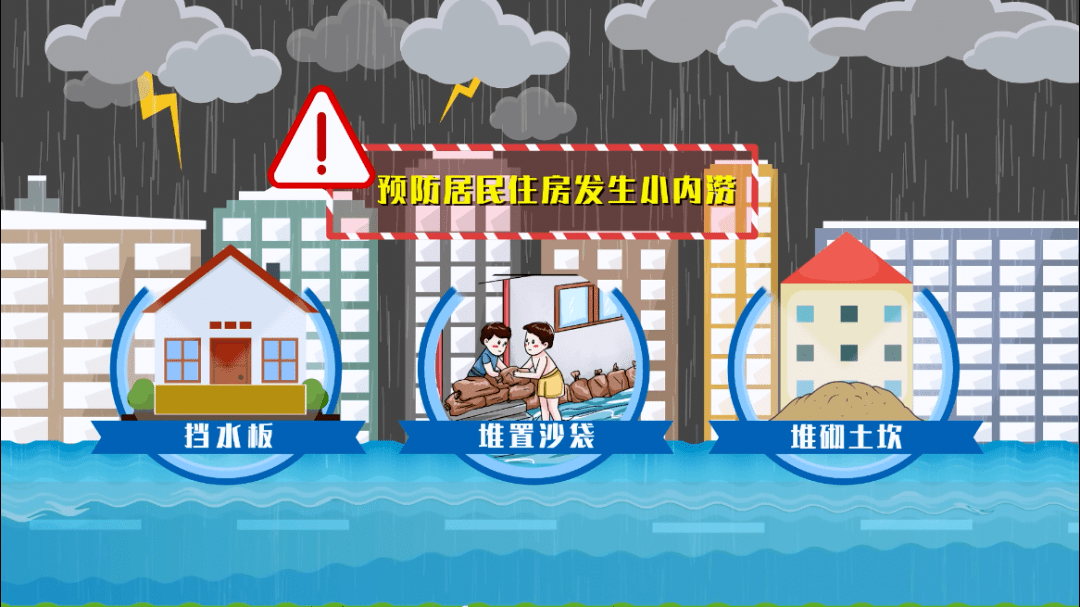 预防居民住房发生小内涝

挡水板

堆置沙袋

堆砌土坎